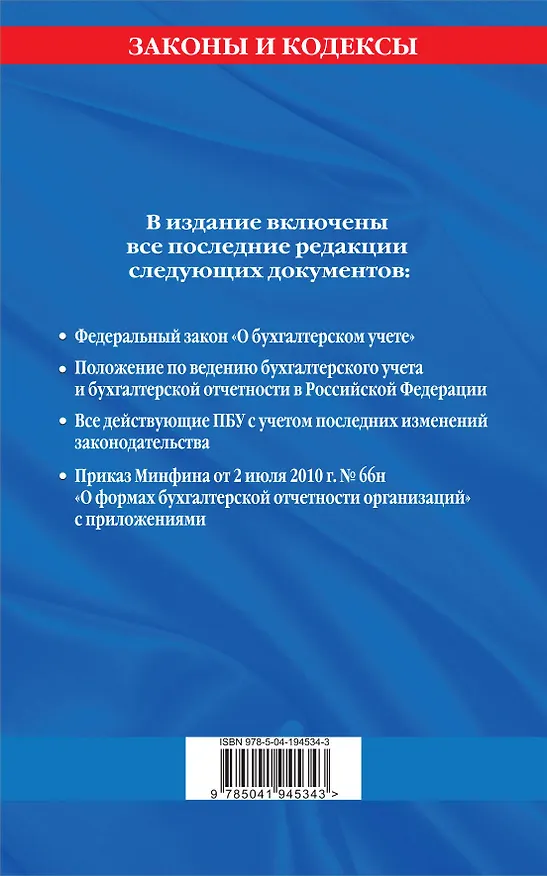 ЗАКОНЫ И КОДЕКСЫ

В издание включены все последние редакции следующих документов:

• Федеральный закон «О бухгалтерском учете»

• Положение по ведению бухгалтерского учета и бухгалтерской отчетности в Российской Федерации

• Все действующие ПБУ с учетом последних изменений законодательства

• Приказ Минфина от 2 июля 2010 г. № 66н «О формах бухгалтерской отчетности организаций» с приложениями

ISBN 978-5-04-194534-3

9 785041 945343 >